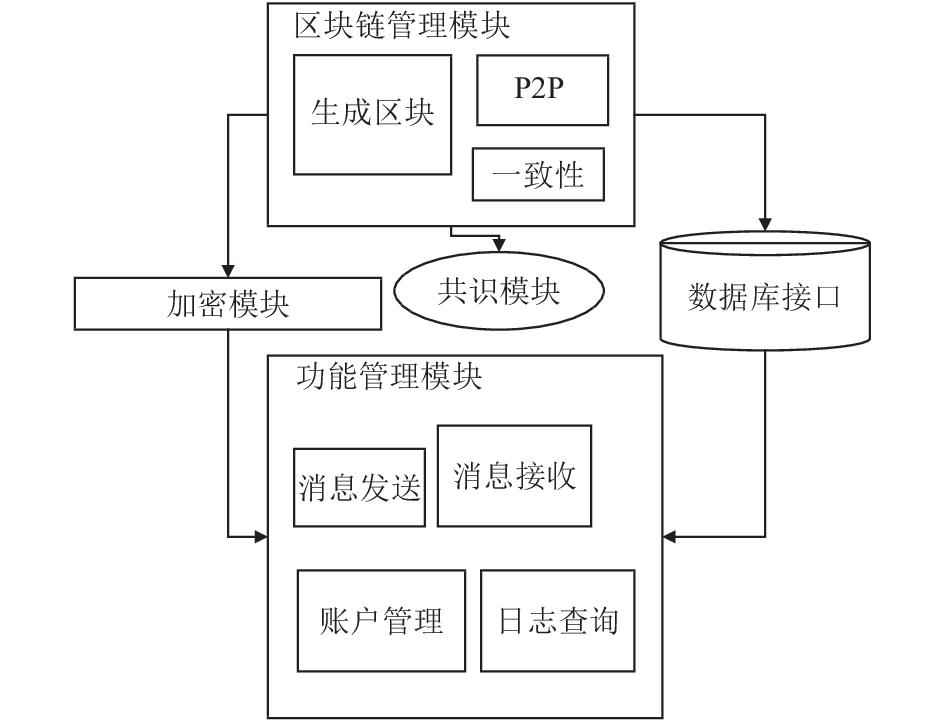 区块链管理模块

生成区块

P2P

一致性

加密模块

共识模块

数据库接口

功能管理模块

消息发送

消息接收

账户管理

日志查询